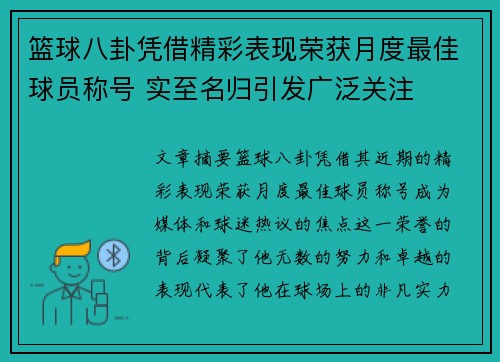 篮球八卦凭借精彩表现荣获月度最佳球员称号 实至名归引发广泛关注

文章摘要篮球八卦凭借其近期的精彩表现荣获月度最佳球员称号成为媒体和球迷热议的焦点这一荣誉的背后凝聚了他无数的努力和卓越的表现代表了他在球场上的非凡实力